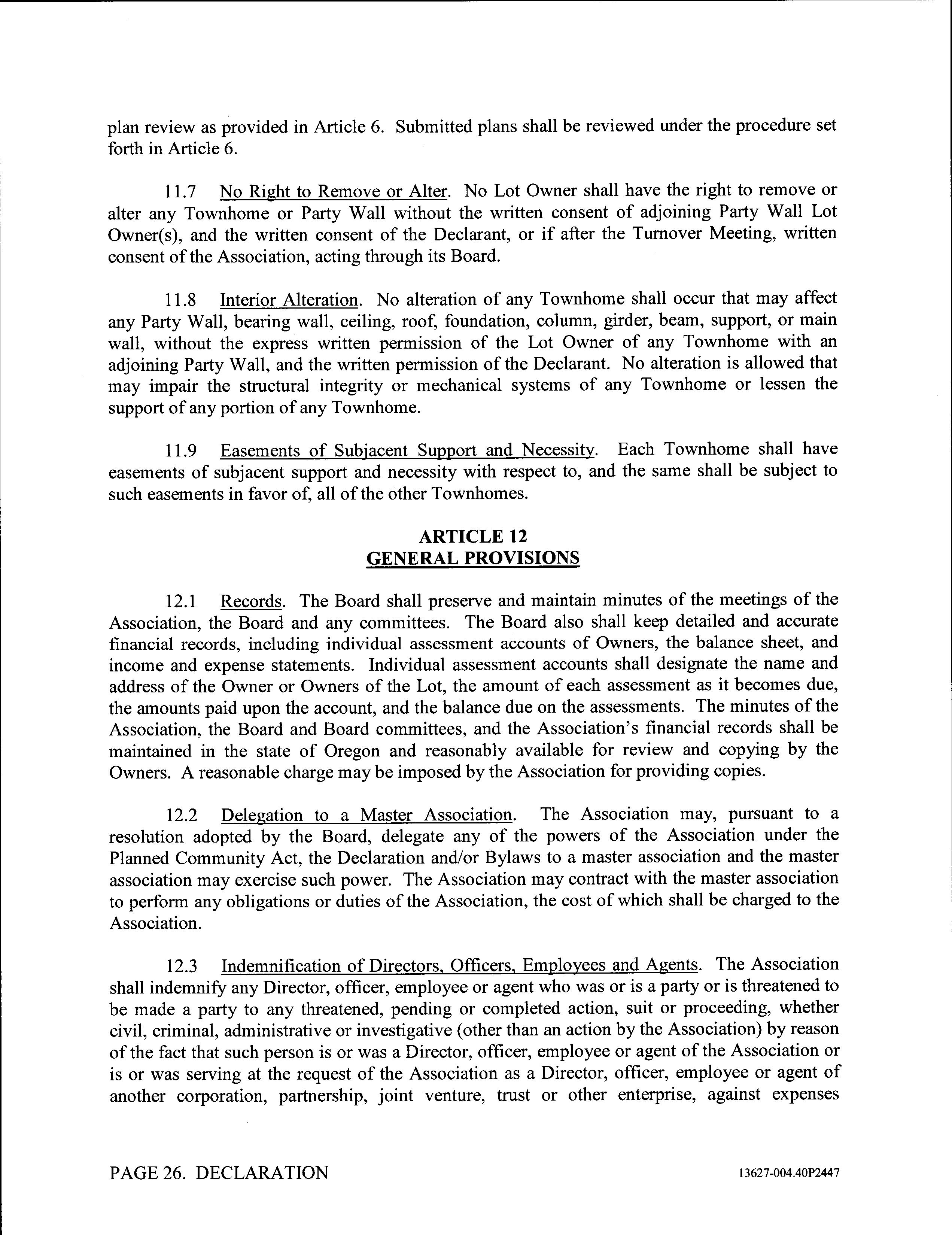 plan review as provided in Article 6. Submitted plans shall be reviewed under the procedure set forth in Article 6.

11.7 No Right to Remove or Alter. No Lot Owner shall have the right to remove or alter any Townhome or Party Wall without the written consent of adjoining Party Wall Lot Owner(s), and the written consent of the Declarant, or if after the Turnover Meeting, written consent of the Association, acting through its Board.

11.8 Interior Alteration. No alteration of any Townhome shall occur that may affect any Party Wall, bearing wall, ceiling, roof, foundation, column, girder, beam, support, or main wall, without the express written permission of the Lot Owner of any Townhome with an adjoining Party Wall, and the written permission of the Declarant. No alteration is allowed that may impair the structural integrity or mechanical systems of any Townhome or lessen the support of any portion of any Townhome.

11.9 Easements of Subjacent Support and Necessity. Each Townhome shall have easements of subjacent support and necessity with respect to, and the same shall be subject to such easements in favor of, all of the other Townhomes.

ARTICLE 12
GENERAL PROVISIONS

12.1 Records. The Board shall preserve and maintain minutes of the meetings of the Association, the Board and any committees. The Board also shall keep detailed and accurate financial records, including individual assessment accounts of Owners, the balance sheet, and income and expense statements. Individual assessment accounts shall designate the name and address of the Owner or Owners of the Lot, the amount of each assessment as it becomes due, the amounts paid upon the account, and the balance due on the assessments. The minutes of the Association, the Board and Board committees, and the Association's financial records shall be maintained in the state of Oregon and reasonably available for review and copying by the Owners. A reasonable charge may be imposed by the Association for providing copies.

12.2 Delegation to a Master Association. The Association may, pursuant to a resolution adopted by the Board, delegate any of the powers of the Association under the Planned Community Act, the Declaration and/or Bylaws to a master association and the master association may exercise such power. The Association may contract with the master association to perform any obligations or duties of the Association, the cost of which shall be charged to the Association.

12.3 Indemnification of Directors, Officers, Employees and Agents. The Association shall indemnify any Director, officer, employee or agent who was or is a party or is threatened to be made a party to any threatened, pending or completed action, suit or proceeding, whether civil, criminal, administrative or investigative (other than an action by the Association) by reason of the fact that such person is or was a Director, officer, employee or agent of the Association or is or was serving at the request of the Association as a Director, officer, employee or agent of another corporation, partnership, joint venture, trust or other enterprise, against expenses

PAGE 26. DECLARATION 13627-004.40P2447